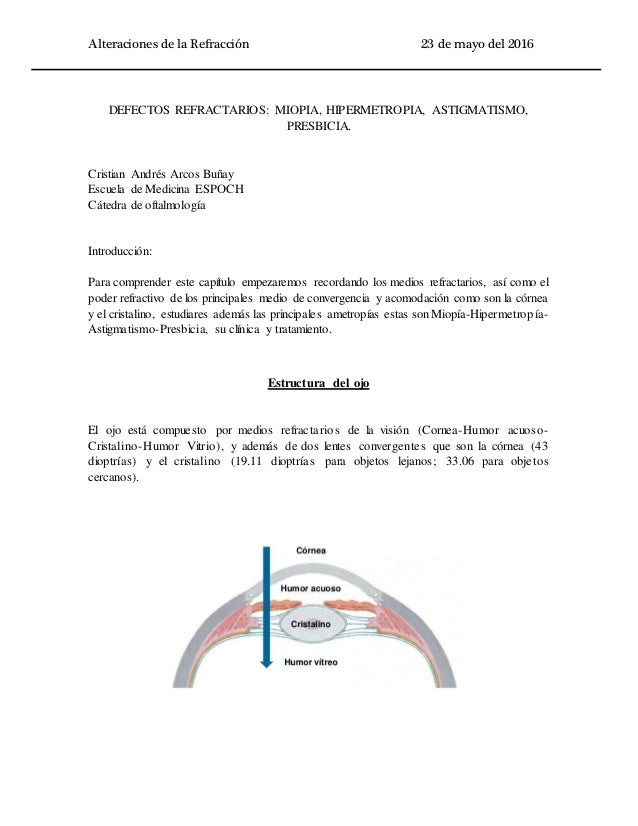 Alteraciones de la Refracción 23 de mayo del 2016

DEFECTOS REFRACTARIOS: MIOPIA, HIPERMETROPIA, ASTIGMATISMO, PRESBICIA.

Cristian Andrés Arcos Buñay
Escuela de Medicina ESPOCH
Cátedra de oftalmología

Introducción:

Para comprender este capítulo empezaremos recordando los medios refractarios, así como el poder refractivo de los principales medio de convergencia y acomodación como son la córnea y el cristalino, estudiares además las principales ametropías estas son Miopía-Hipermetropía-Astigmatismo-Presbicia, su clínica y tratamiento.

Estructura del ojo

El ojo está compuesto por medios refractarios de la visión (Cornea-Humor acuoso-Cristalino-Humor Vitrio), y además de dos lentes convergentes que son la córnea (43 dioptrías) y el cristalino (19.11 dioptrías para objetos lejanos; 33.06 para objetos cercanos).

Córnea
Humor acuoso
Cristalino
Humor vítreo